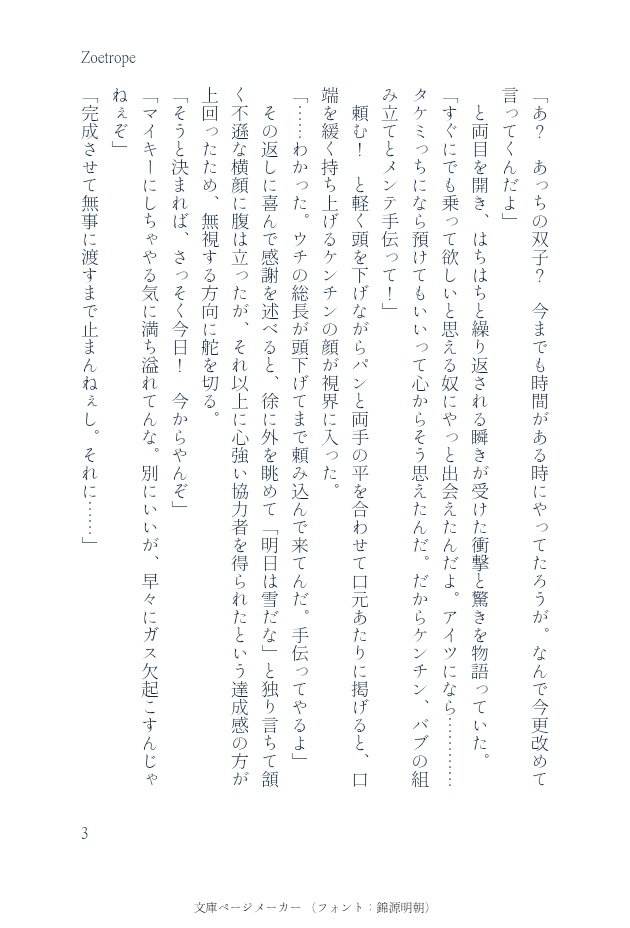 Zoetrope

「あ？　あっちの双子？　今までも時間がある時にやってたろうが。なんで今更改めて言ってくんだよ」

と両目を開き、はちはちと繰り返される瞬きが受けた衝撃と驚きを物語っていた。

「すぐにでも乗って欲しいと思える奴にやっと出会えたんだよ。アイツになら…………タケミっちになら預けてもいいって心からそう思えたんだ。だからケンチン、バブの組み立てとメンテ手伝って！」

頼む！　と軽く頭を下げながらパンと両手の平を合わせて口元あたりに掲げると、口端を緩く持ち上げるケンチンの顔が視界に入った。

「……わかった。ウチの総長が頭下げてまで頼み込んで来てんだ。手伝ってやるよ」

その返しに喜んで感謝を述べると、徐に外を眺めて「明日は雪だな」と独り言ちて頷く不遜な横顔に腹は立ったが、それ以上に心強い協力者を得られたという達成感の方が上回ったため、無視する方向に舵を切る。

「そうと決まれば、さっそく今日！　今からやんぞ」

「マイキーにしちゃやる気に満ち溢れてんな。別にいいが、早々にガス欠起こすんじゃねぇぞ」

「完成させて無事に渡すまで止まんねぇし。それに……」

3

文庫ページメーカー（フォント：錦源明朝）